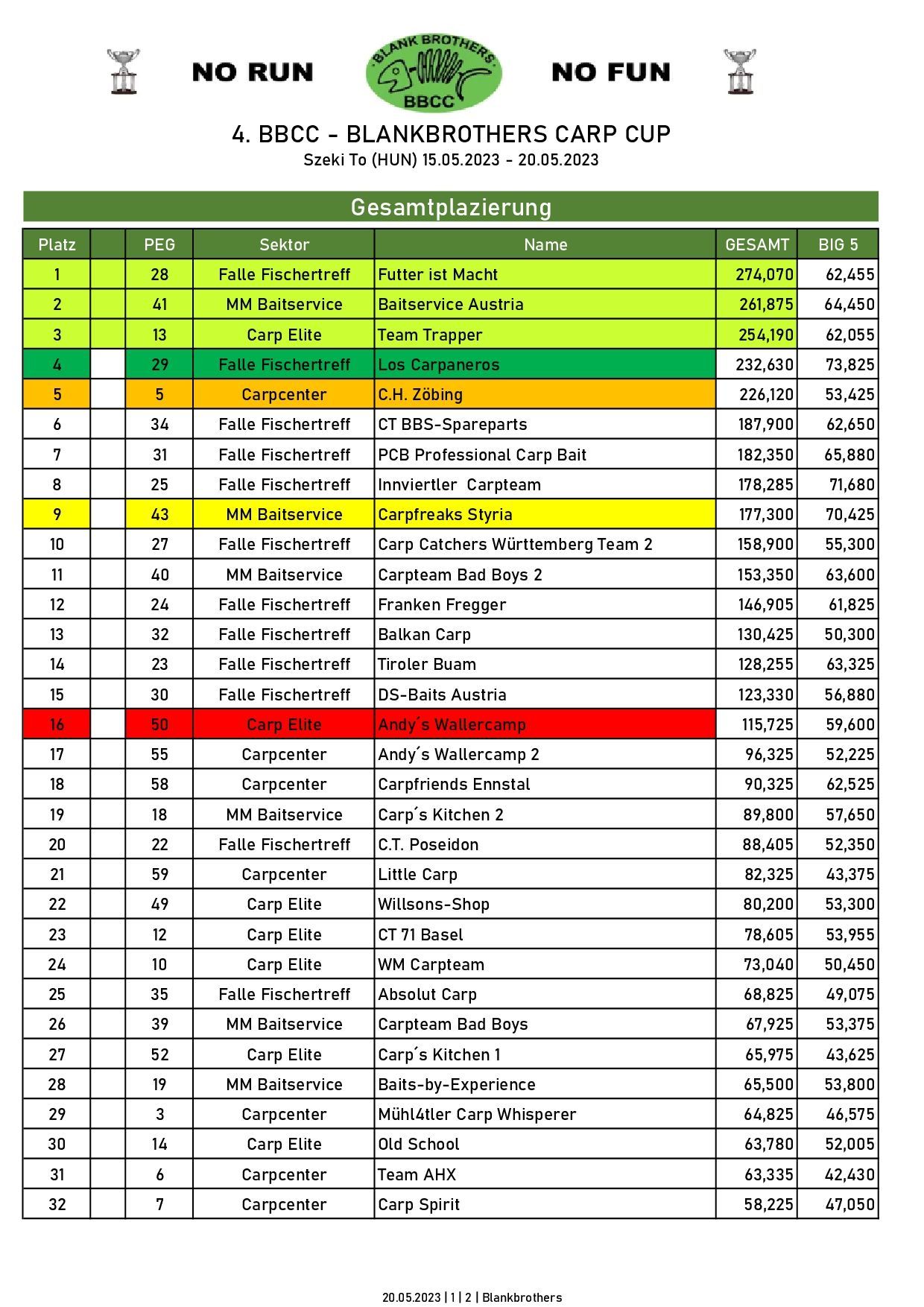 NO RUN

BLANK BROTHERS
BBCC

NO FUN

4. BBCC - BLANKBROTHERS CARP CUP
Szeki To (HUN) 15.05.2023 - 20.05.2023

Gesamtplazierung

| Platz | | PEG | Sektor | Name | GESAMT | BIG 5 |
|---|---|---|---|---|---|---|
| 1 | | 28 | Falle Fischertreff | Futter ist Macht | 274,070 | 62,455 |
| 2 | | 41 | MM Baitservice | Baitservice Austria | 261,875 | 64,450 |
| 3 | | 13 | Carp Elite | Team Trapper | 254,190 | 62,055 |
| 4 | | 29 | Falle Fischertreff | Los Carpaneros | 232,630 | 73,825 |
| 5 | | 5 | Carpcenter | C.H. Zöbing | 226,120 | 53,425 |
| 6 | | 34 | Falle Fischertreff | CT BBS-Spareparts | 187,900 | 62,650 |
| 7 | | 31 | Falle Fischertreff | PCB Professional Carp Bait | 182,350 | 65,880 |
| 8 | | 25 | Falle Fischertreff | Innviertler Carpteam | 178,285 | 71,680 |
| 9 | | 43 | MM Baitservice | Carpfreaks Styria | 177,300 | 70,425 |
| 10 | | 27 | Falle Fischertreff | Carp Catchers Württemberg Team 2 | 158,900 | 55,300 |
| 11 | | 40 | MM Baitservice | Carpteam Bad Boys 2 | 153,350 | 63,600 |
| 12 | | 24 | Falle Fischertreff | Franken Fregger | 146,905 | 61,825 |
| 13 | | 32 | Falle Fischertreff | Balkan Carp | 130,425 | 50,300 |
| 14 | | 23 | Falle Fischertreff | Tiroler Buam | 128,255 | 63,325 |
| 15 | | 30 | Falle Fischertreff | DS-Baits Austria | 123,330 | 56,880 |
| 16 | | 50 | Carp Elite | Andy´s Wallercamp | 115,725 | 59,600 |
| 17 | | 55 | Carpcenter | Andy´s Wallercamp 2 | 96,325 | 52,225 |
| 18 | | 58 | Carpcenter | Carpfriends Ennstal | 90,325 | 62,525 |
| 19 | | 18 | MM Baitservice | Carp´s Kitchen 2 | 89,800 | 57,650 |
| 20 | | 22 | Falle Fischertreff | C.T. Poseidon | 88,405 | 52,350 |
| 21 | | 59 | Carpcenter | Little Carp | 82,325 | 43,375 |
| 22 | | 49 | Carp Elite | Willsons-Shop | 80,200 | 53,300 |
| 23 | | 12 | Carp Elite | CT 71 Basel | 78,605 | 53,955 |
| 24 | | 10 | Carp Elite | WM Carpteam | 73,040 | 50,450 |
| 25 | | 35 | Falle Fischertreff | Absolut Carp | 68,825 | 49,075 |
| 26 | | 39 | MM Baitservice | Carpteam Bad Boys | 67,925 | 53,375 |
| 27 | | 52 | Carp Elite | Carp´s Kitchen 1 | 65,975 | 43,625 |
| 28 | | 19 | MM Baitservice | Baits-by-Experience | 65,500 | 53,800 |
| 29 | | 3 | Carpcenter | Mühl4tler Carp Whisperer | 64,825 | 46,575 |
| 30 | | 14 | Carp Elite | Old School | 63,780 | 52,005 |
| 31 | | 6 | Carpcenter | Team AHX | 63,335 | 42,430 |
| 32 | | 7 | Carpcenter | Carp Spirit | 58,225 | 47,050 |

20.05.2023 | 1 | 2 | Blankbrothers